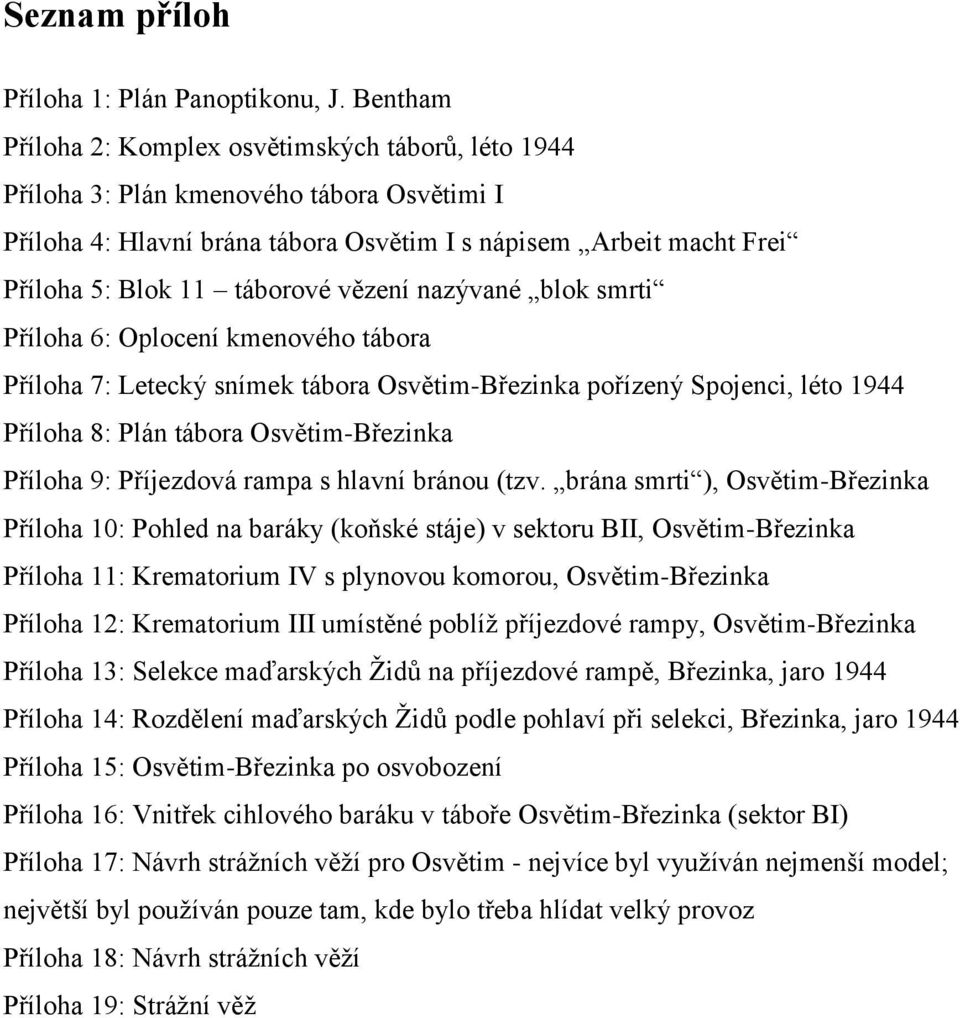 Seznam příloh

Příloha 1: Plán Panoptikonu, J. Bentham
Příloha 2: Komplex osvětimských táborů, léto 1944
Příloha 3: Plán kmenového tábora Osvětimi I
Příloha 4: Hlavní brána tábora Osvětim I s nápisem „Arbeit macht Frei“
Příloha 5: Blok 11 – táborové vězení nazývané „blok smrti“
Příloha 6: Oplocení kmenového tábora
Příloha 7: Letecký snímek tábora Osvětim-Březinka pořízený Spojenci, léto 1944
Příloha 8: Plán tábora Osvětim-Březinka
Příloha 9: Příjezdová rampa s hlavní bránou (tzv. „brána smrti“), Osvětim-Březinka
Příloha 10: Pohled na baráky (koňské stáje) v sektoru BII, Osvětim-Březinka
Příloha 11: Krematorium IV s plynovou komorou, Osvětim-Březinka
Příloha 12: Krematorium III umístěné poblíž příjezdové rampy, Osvětim-Březinka
Příloha 13: Selekce maďarských Židů na příjezdové rampě, Březinka, jaro 1944
Příloha 14: Rozdělení maďarských Židů podle pohlaví při selekci, Březinka, jaro 1944
Příloha 15: Osvětim-Březinka po osvobození
Příloha 16: Vnitřek cihlového baráku v táboře Osvětim-Březinka (sektor BI)
Příloha 17: Návrh strážních věží pro Osvětim - nejvíce byl využíván nejmenší model; největší byl používán pouze tam, kde bylo třeba hlídat velký provoz
Příloha 18: Návrh strážních věží
Příloha 19: Strážní věž